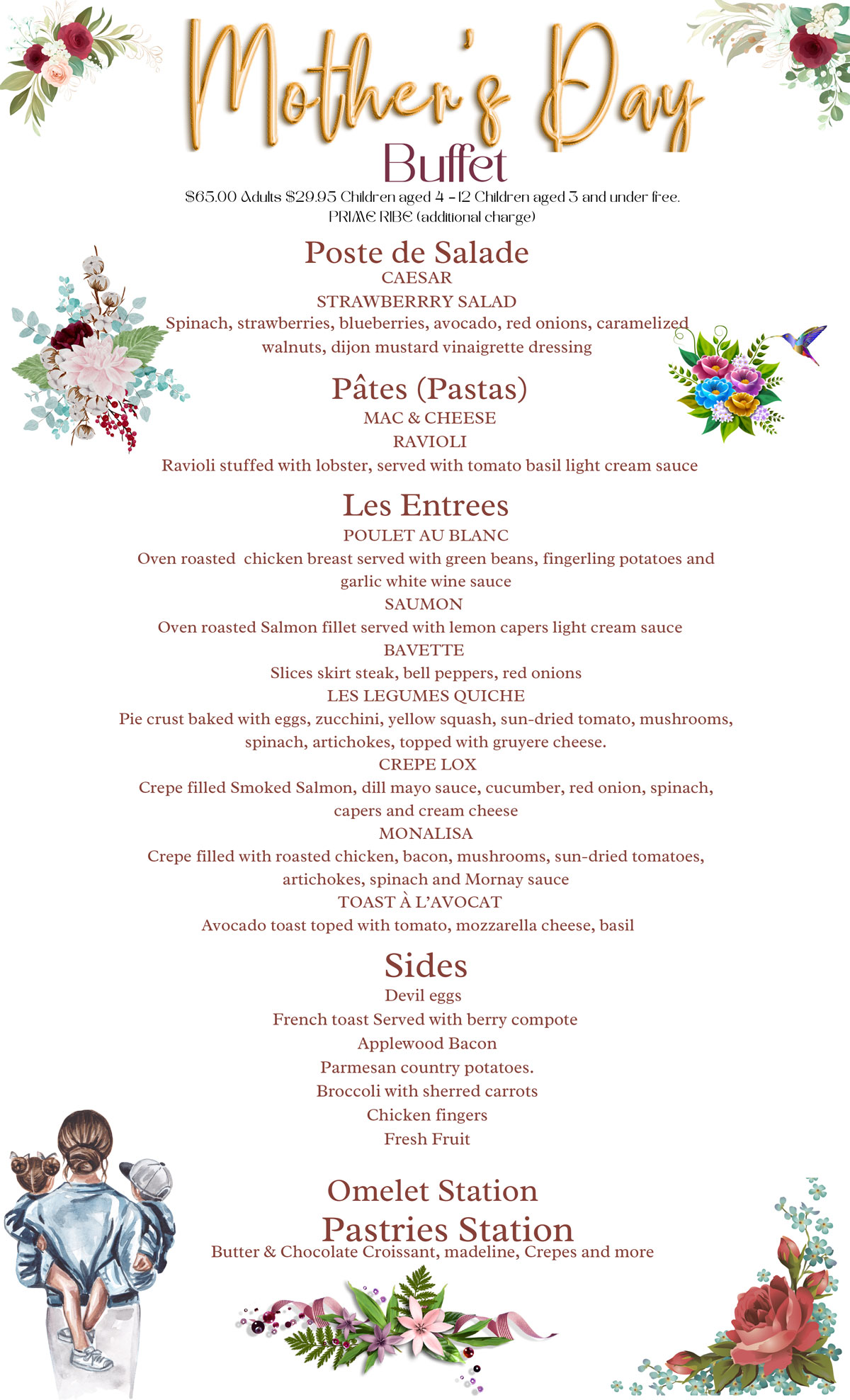 Mother's Day
Buffet
\$65.00 Adults \$29.95 Children aged 4 - 12 Children aged 3 and under free.
PRIME RIBE (additional charge)

Poste de Salade
CAESAR
STRAWBERRRY SALAD
Spinach, strawberries, blueberries, avocado, red onions, caramelized walnuts, dijon mustard vinaigrette dressing

Pâtes (Pastas)
MAC & CHEESE
RAVIOLI
Ravioli stuffed with lobster, served with tomato basil light cream sauce

Les Entrees
POULET AU BLANC
Oven roasted chicken breast served with green beans, fingerling potatoes and garlic white wine sauce
SAUMON
Oven roasted Salmon fillet served with lemon capers light cream sauce
BAVETTE
Slices skirt steak, bell peppers, red onions
LES LEGUMES QUICHE
Pie crust baked with eggs, zucchini, yellow squash, sun-dried tomato, mushrooms, spinach, artichokes, topped with gruyere cheese.
CREPE LOX
Crepe filled Smoked Salmon, dill mayo sauce, cucumber, red onion, spinach, capers and cream cheese
MONALISA
Crepe filled with roasted chicken, bacon, mushrooms, sun-dried tomatoes, artichokes, spinach and Mornay sauce
TOAST À L'AVOCAT
Avocado toast toped with tomato, mozzarella cheese, basil

Sides
Devil eggs
French toast Served with berry compote
Applewood Bacon
Parmesan country potatoes.
Broccoli with sherred carrots
Chicken fingers
Fresh Fruit

Omelet Station
Pastries Station
Butter & Chocolate Croissant, madeline, Crepes and more